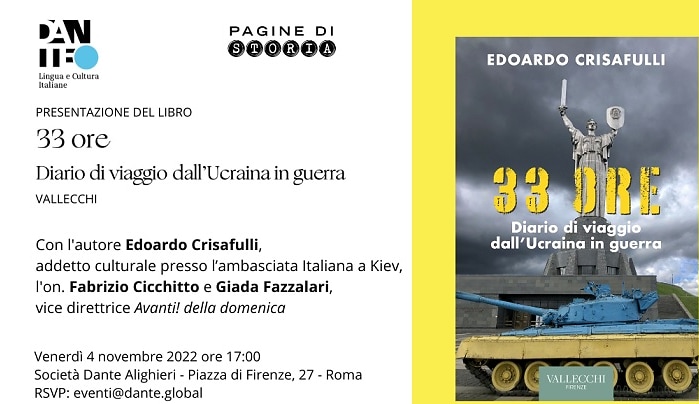 DANTE
Lingua e Cultura Italiane

PAGINE DI STORIA

PRESENTAZIONE DEL LIBRO

33 ore

Diario di viaggio dall'Ucraina in guerra

VALLECCHI

Con l'autore Edoardo Crisafulli,
addetto culturale presso l'ambasciata Italiana a Kiev,
l'on. Fabrizio Cicchitto e Giada Fazzalari,
vice direttrice Avanti! della domenica

Venerdì 4 novembre 2022 ore 17:00
Società Dante Alighieri - Piazza di Firenze, 27 - Roma
RSVP: eventi@dante.global

EDOARDO CRISAFULLI

33 ORE

Diario di viaggio dall'Ucraina in guerra

VALLECCHI
FIRENZE